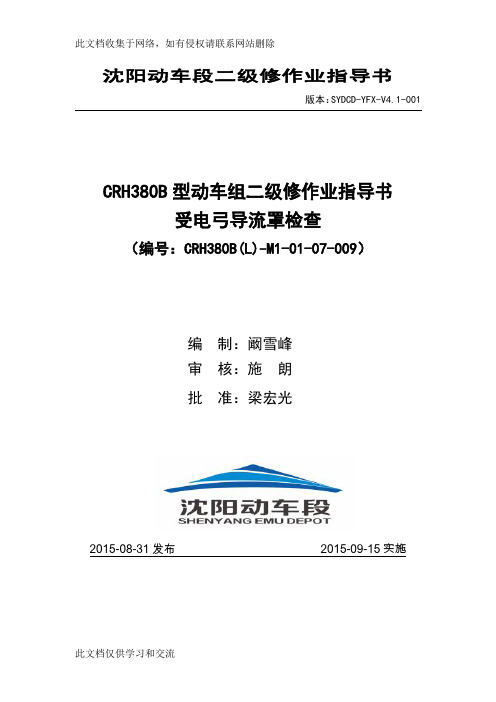 此文档收集于网络，如有侵权请联系网站删除

沈阳动车段二级修作业指导书

版本：SYDCD-YFX-V4.1-001

CRH380B 型动车组二级修作业指导书
受电弓导流罩检查
（编号：CRH380B(L)-M1-01-07-009）

编 制：阚雪峰
审 核：施 朗
批 准：梁宏光

沈阳动车段
SHENYANG EMU DEPOT

2015-08-31 发布

2015-09-15 实施

此文档仅供学习和交流